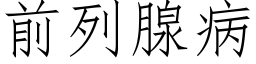 前列腺病